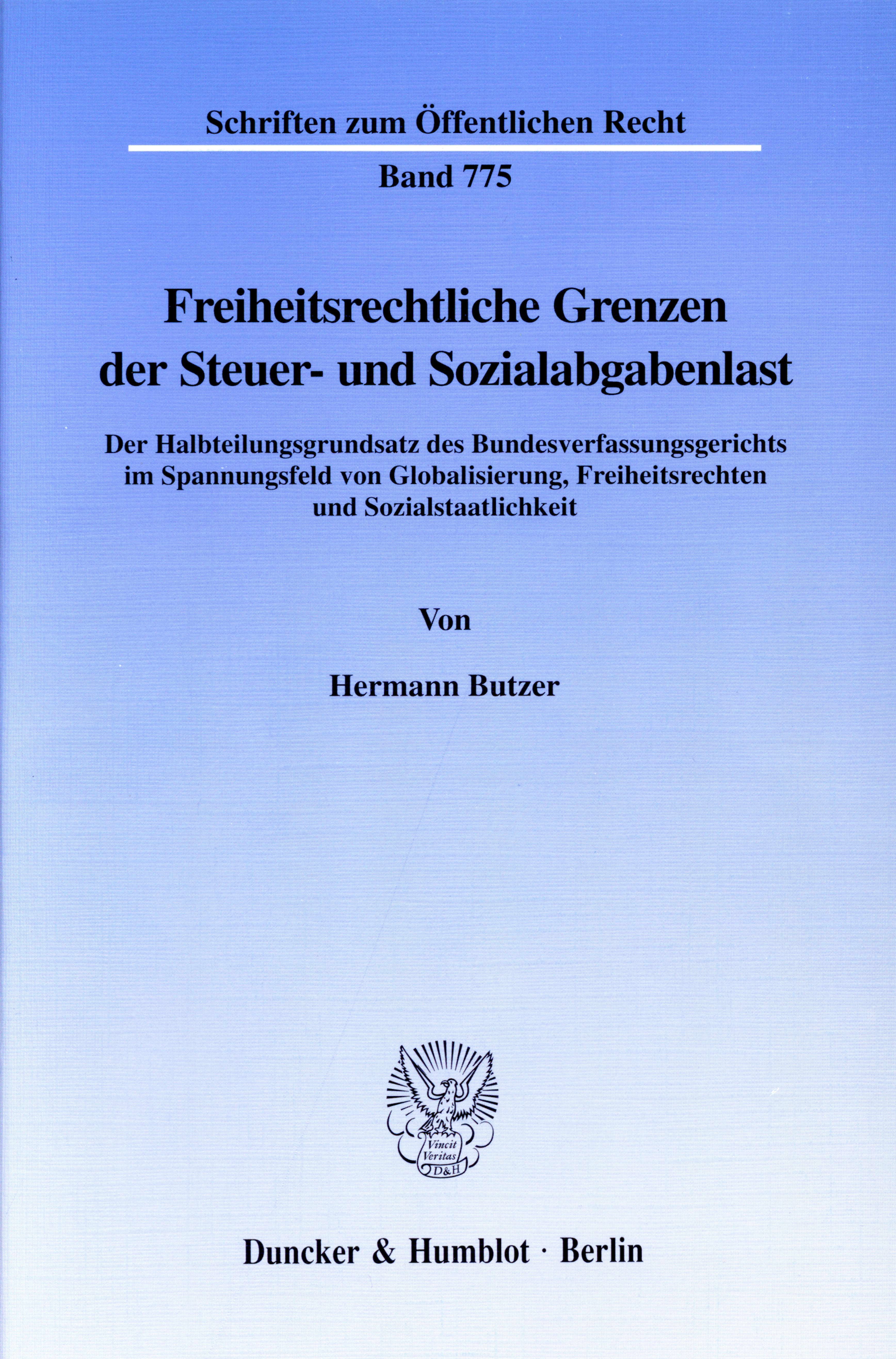 Schriften zum Öffentlichen Recht

Band 775

Freiheitsrechtliche Grenzen der Steuer- und Sozialabgabenlast

Der Halbteilungsgrundsatz des Bundesverfassungsgerichts im Spannungsfeld von Globalisierung, Freiheitsrechten und Sozialstaatlichkeit

Von

Hermann Butzer

Vincit Veritas D&H

Duncker & Humblot · Berlin